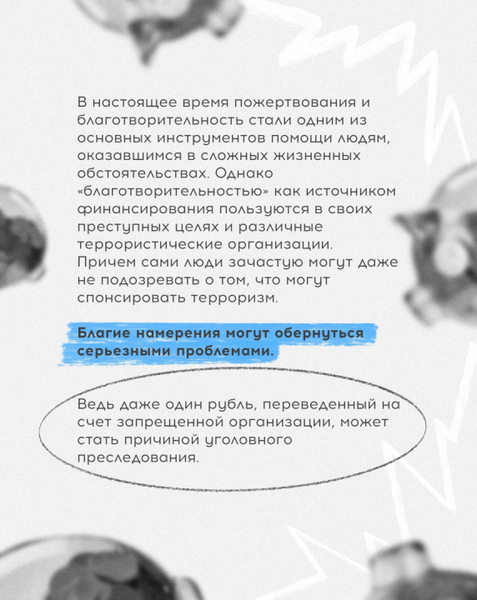 В настоящее время пожертвования и благотворительность стали одним из основных инструментов помощи людям, оказавшимся в сложных жизненных обстоятельствах. Однако «благотворительностью» как источником финансирования пользуются в своих преступных целях и различные террористические организации. Причем сами люди зачастую могут даже не подозревать о том, что могут спонсировать терроризм.

Благие намерения могут обернуться серьезными проблемами.

Ведь даже один рубль, переведенный на счет запрещенной организации, может стать причиной уголовного преследования.